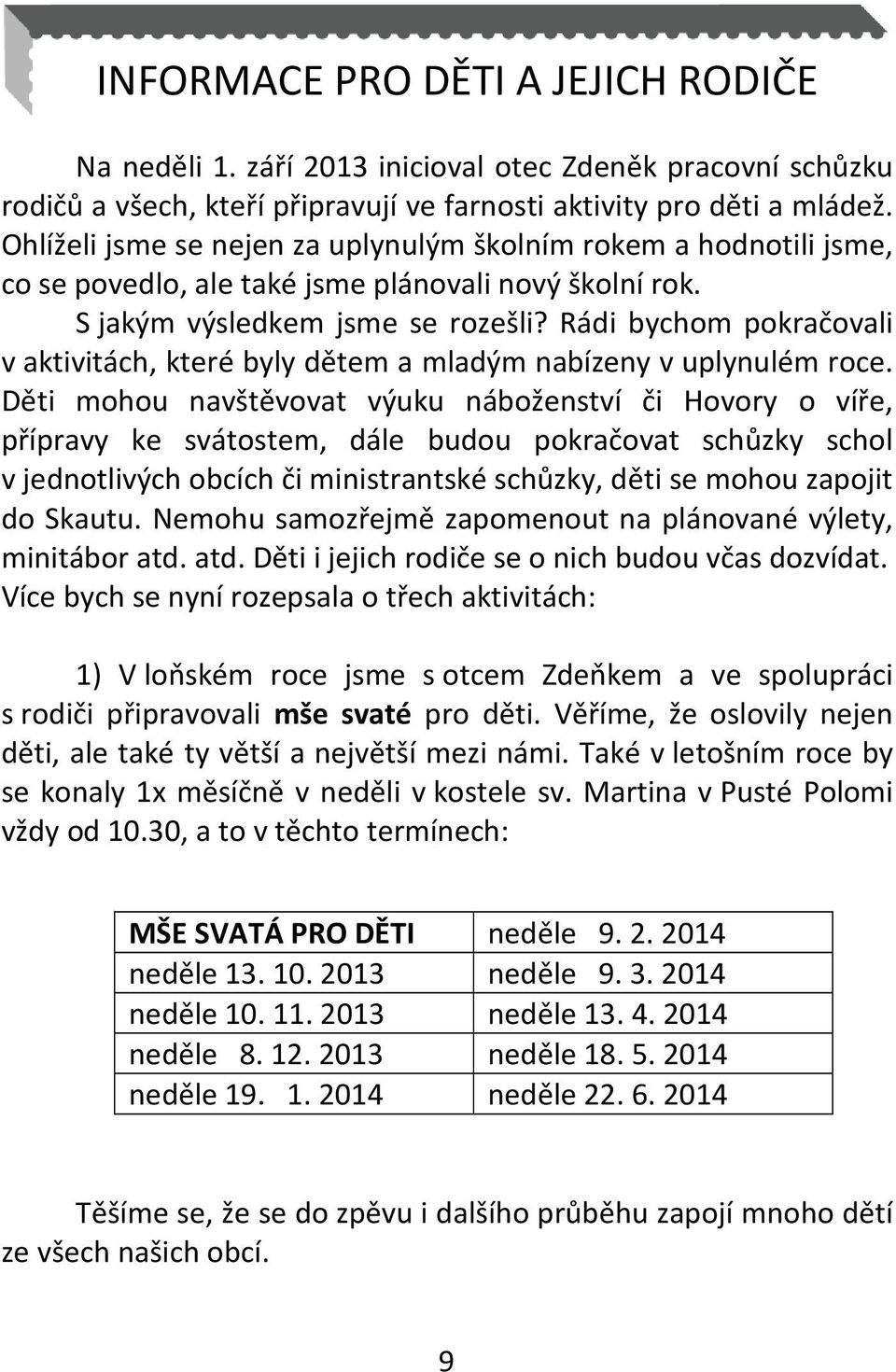 INFORMACE PRO DĚTI A JEJICH RODIČE

Na neděli 1. září 2013 inicioval otec Zdeněk pracovní schůzku rodičů a všech, kteří připravují ve farnosti aktivity pro děti a mládež. Ohlíželi jsme se nejen za uplynulým školním rokem a hodnotili jsme, co se povedlo, ale také jsme plánovali nový školní rok.

S jakým výsledkem jsme se rozešli? Rádi bychom pokračovali v aktivitách, které byly dětem a mladým nabízeny v uplynulém roce. Děti mohou navštěvovat výuku náboženství či Hovory o víře, přípravy ke svátostem, dále budou pokračovat schůzky schol v jednotlivých obcích či ministrantské schůzky, děti se mohou zapojit do Skautu. Nemohu samozřejmě zapomenout na plánované výlety, minitábor atd. atd. Děti i jejich rodiče se o nich budou včas dozvídat. Více bych se nyní rozepsala o třech aktivitách:

1) V loňském roce jsme s otcem Zdeňkem a ve spolupráci s rodiči připravovali **mše svaté** pro děti. Věříme, že oslovily nejen děti, ale také ty větší a největší mezi námi. Také v letošním roce by se konaly 1x měsíčně v neděli v kostele sv. Martina v Pusté Polomi vždy od 10.30, a to v těchto termínech:

| **MŠE SVATÁ PRO DĚTI** | neděle 9. 2. 2014 |
|---|---|
| neděle 13. 10. 2013 | neděle 9. 3. 2014 |
| neděle 10. 11. 2013 | neděle 13. 4. 2014 |
| neděle 8. 12. 2013 | neděle 18. 5. 2014 |
| neděle 19. 1. 2014 | neděle 22. 6. 2014 |

Těšíme se, že se do zpěvu i dalšího průběhu zapojí mnoho dětí ze všech našich obcí.

9